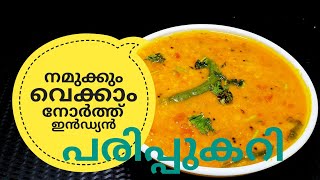 നമുക്കും വെക്കാം നോർത്ത് ഇൻഡ്യൻ

പരിപ്പുകറി